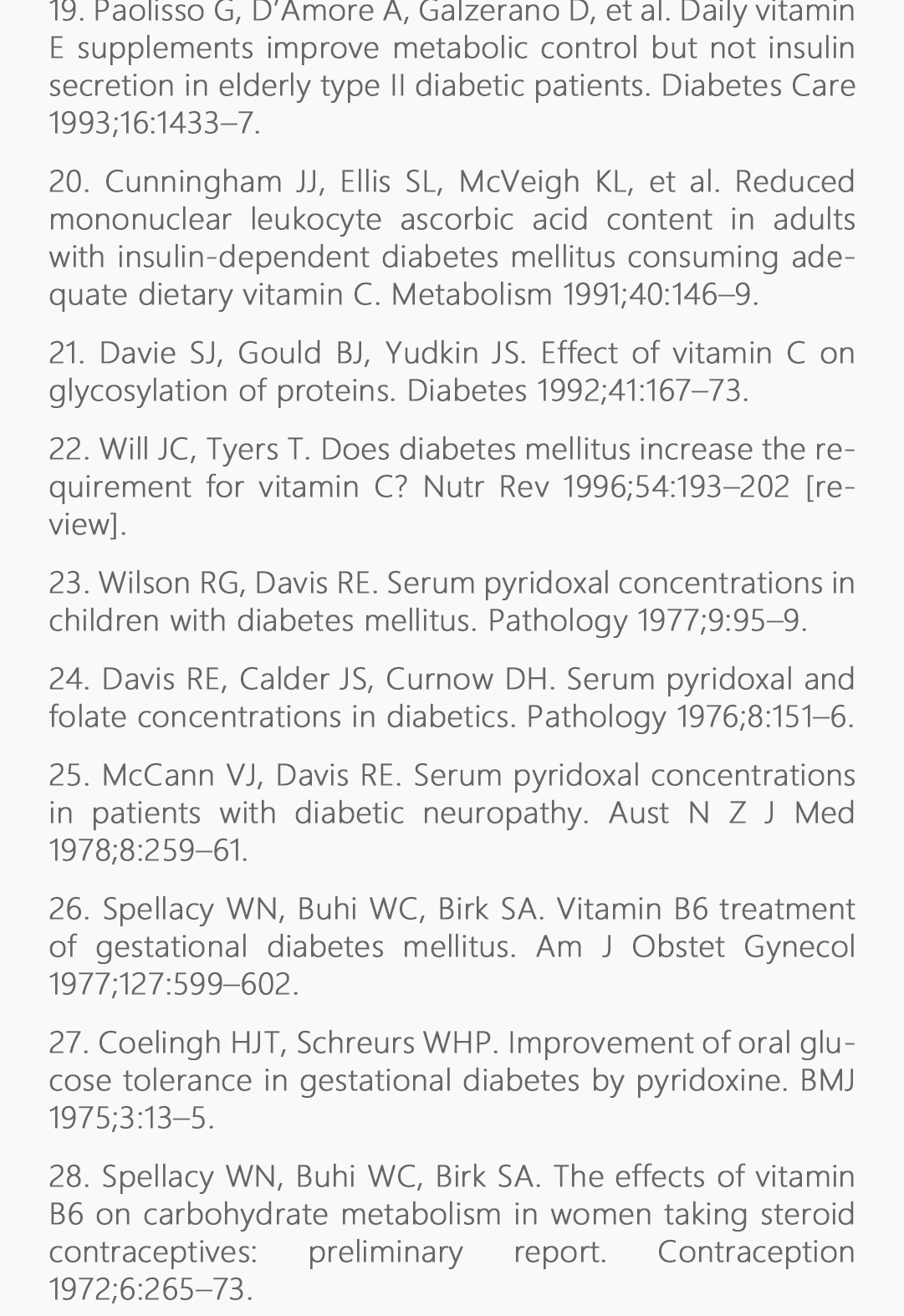 19. Paolisso G, D'Amore A, Galzerano D, et al. Daily vitamin E supplements improve metabolic control but not insulin secretion in elderly type II diabetic patients. Diabetes Care 1993;16:1433–7.

20. Cunningham JJ, Ellis SL, McVeigh KL, et al. Reduced mononuclear leukocyte ascorbic acid content in adults with insulin-dependent diabetes mellitus consuming adequate dietary vitamin C. Metabolism 1991;40:146–9.

21. Davie SJ, Gould BJ, Yudkin JS. Effect of vitamin C on glycosylation of proteins. Diabetes 1992;41:167–73.

22. Will JC, Tyers T. Does diabetes mellitus increase the requirement for vitamin C? Nutr Rev 1996;54:193–202 [review].

23. Wilson RG, Davis RE. Serum pyridoxal concentrations in children with diabetes mellitus. Pathology 1977;9:95–9.

24. Davis RE, Calder JS, Curnow DH. Serum pyridoxal and folate concentrations in diabetics. Pathology 1976;8:151–6.

25. McCann VJ, Davis RE. Serum pyridoxal concentrations in patients with diabetic neuropathy. Aust N Z J Med 1978;8:259–61.

26. Spellacy WN, Buhi WC, Birk SA. Vitamin B6 treatment of gestational diabetes mellitus. Am J Obstet Gynecol 1977;127:599–602.

27. Coelingh HJT, Schreurs WHP. Improvement of oral glucose tolerance in gestational diabetes by pyridoxine. BMJ 1975;3:13–5.

28. Spellacy WN, Buhi WC, Birk SA. The effects of vitamin B6 on carbohydrate metabolism in women taking steroid contraceptives: preliminary report. Contraception 1972;6:265–73.